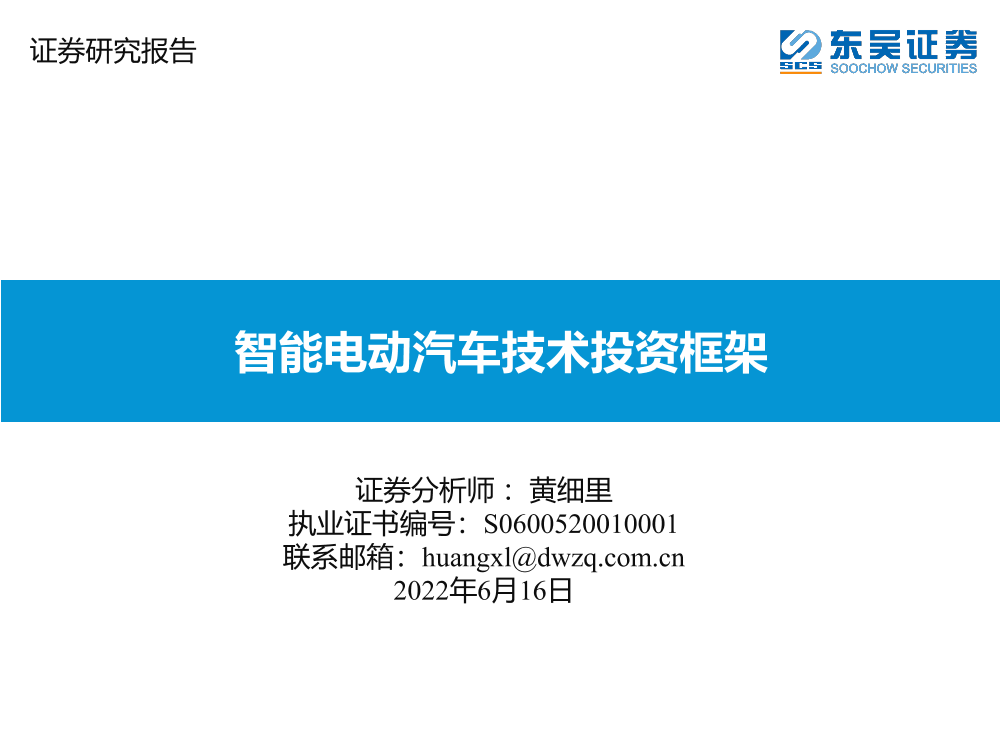 证券研究报告

SCS 东吴证券
SOOCHOW SECURITIES

智能电动汽车技术投资框架

证券分析师： 黄细里
执业证书编号：S0600520010001
联系邮箱：huangxl@dwzq.com.cn
2022年6月16日